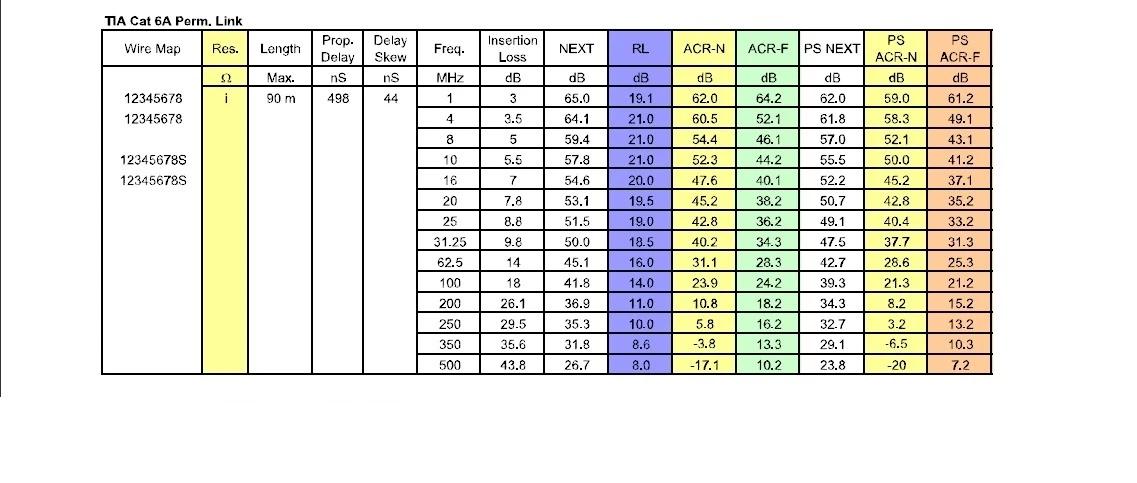 TIA Cat 6A Perm. Link

| Wire Map | Res. | Length | Prop. Delay | Delay Skew | Freq. | Insertion Loss | NEXT | RL | ACR-N | ACR-F | PS NEXT | PS ACR-N | PS ACR-F |
|---|---|---|---|---|---|---|---|---|---|---|---|---|---|
| | Ω | Max. | nS | nS | MHz | dB | dB | dB | dB | dB | dB | dB | dB |
| 12345678 | i | 90 m | 498 | 44 | 1 | 3 | 65.0 | 19.1 | 62.0 | 64.2 | 62.0 | 59.0 | 61.2 |
| 12345678 | | | | | 4 | 3.5 | 64.1 | 21.0 | 60.5 | 52.1 | 61.8 | 58.3 | 49.1 |
| | | | | | 8 | 5 | 59.4 | 21.0 | 54.4 | 46.1 | 57.0 | 52.1 | 43.1 |
| 12345678S | | | | | 10 | 5.5 | 57.8 | 21.0 | 52.3 | 44.2 | 55.5 | 50.0 | 41.2 |
| 12345678S | | | | | 16 | 7 | 54.6 | 20.0 | 47.6 | 40.1 | 52.2 | 45.2 | 37.1 |
| | | | | | 20 | 7.8 | 53.1 | 19.5 | 45.2 | 38.2 | 50.7 | 42.8 | 35.2 |
| | | | | | 25 | 8.8 | 51.5 | 19.0 | 42.8 | 36.2 | 49.1 | 40.4 | 33.2 |
| | | | | | 31.25 | 9.8 | 50.0 | 18.5 | 40.2 | 34.3 | 47.5 | 37.7 | 31.3 |
| | | | | | 62.5 | 14 | 45.1 | 16.0 | 31.1 | 28.3 | 42.7 | 28.6 | 25.3 |
| | | | | | 100 | 18 | 41.8 | 14.0 | 23.9 | 24.2 | 39.3 | 21.3 | 21.2 |
| | | | | | 200 | 26.1 | 36.9 | 11.0 | 10.8 | 18.2 | 34.3 | 8.2 | 15.2 |
| | | | | | 250 | 29.5 | 35.3 | 10.0 | 5.8 | 16.2 | 32.7 | 3.2 | 13.2 |
| | | | | | 350 | 35.6 | 31.8 | 8.6 | -3.8 | 13.3 | 29.1 | -6.5 | 10.3 |
| | | | | | 500 | 43.8 | 26.7 | 8.0 | -17.1 | 10.2 | 23.8 | -20 | 7.2 |